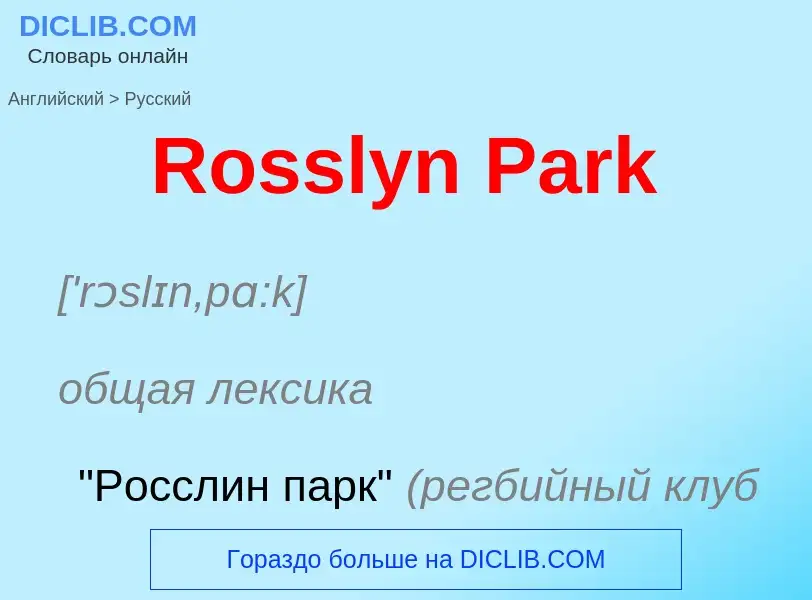 DICLIB.COM
Словарь онлайн

Английский > Русский

Rosslyn Park

['rɔslɪn,pɑ:k]

общая лексика

"Росслин парк" (регбийный клуб

Гораздо больше на DICLIB.COM